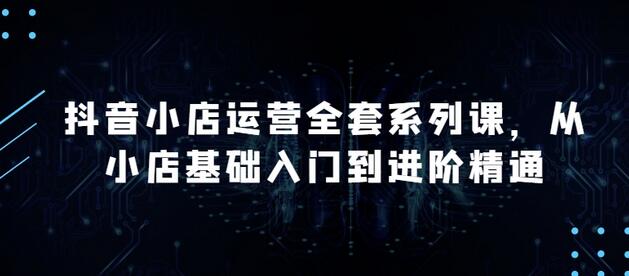 抖音小店运营全套系列课，从小店基础入门到进阶精通